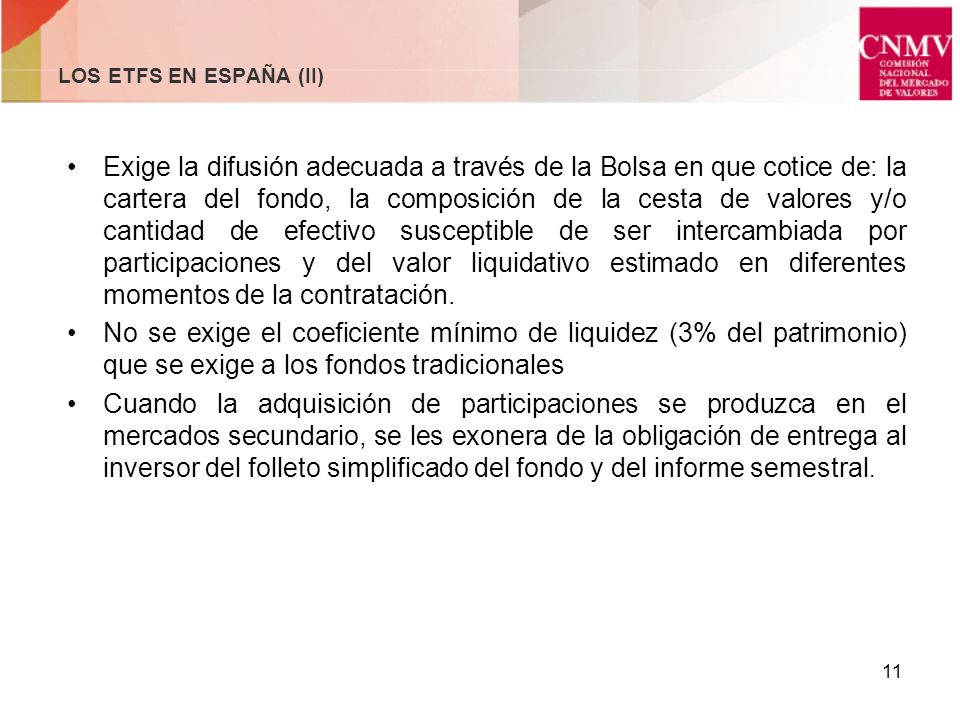 LOS ETFS EN ESPAÑA (II)

CNMV
COMISIÓN NACIONAL DEL MERCADO DE VALORES

• Exige la difusión adecuada a través de la Bolsa en que cotice de: la cartera del fondo, la composición de la cesta de valores y/o cantidad de efectivo susceptible de ser intercambiada por participaciones y del valor liquidativo estimado en diferentes momentos de la contratación.

• No se exige el coeficiente mínimo de liquidez (3% del patrimonio) que se exige a los fondos tradicionales

• Cuando la adquisición de participaciones se produzca en el mercados secundario, se les exonera de la obligación de entrega al inversor del folleto simplificado del fondo y del informe semestral.

11